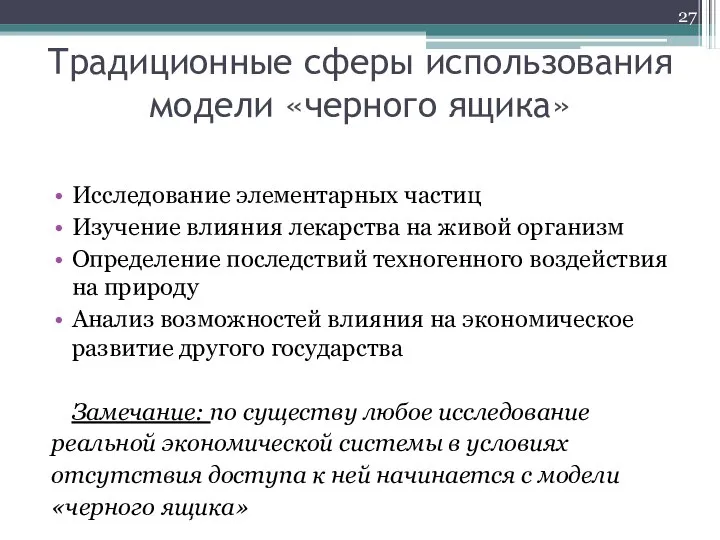 27

Традиционные сферы использования модели «черного ящика»

• Исследование элементарных частиц
• Изучение влияния лекарства на живой организм
• Определение последствий техногенного воздействия на природу
• Анализ возможностей влияния на экономическое развитие другого государства

Замечание: по существу любое исследование реальной экономической системы в условиях отсутствия доступа к ней начинается с модели «черного ящика»